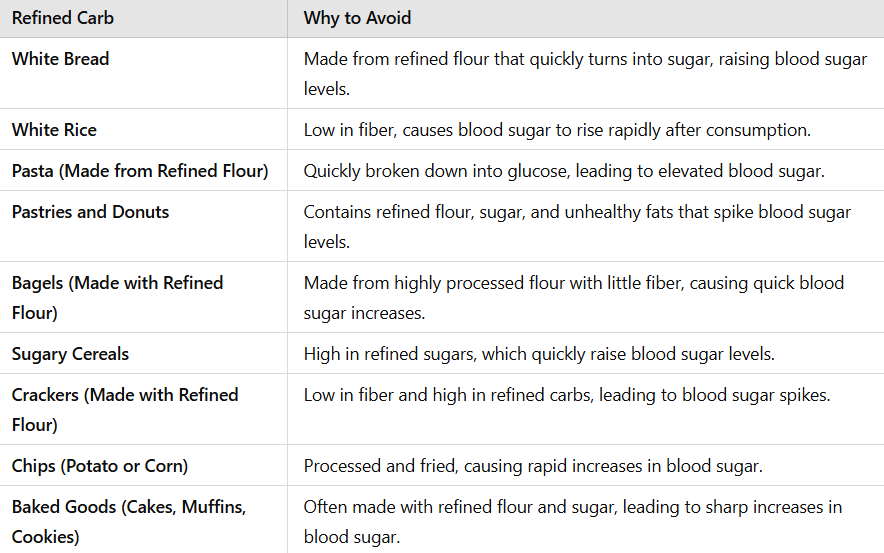 | Refined Carb | Why to Avoid |
|---|---|
| White Bread | Made from refined flour that quickly turns into sugar, raising blood sugar levels. |
| White Rice | Low in fiber, causes blood sugar to rise rapidly after consumption. |
| Pasta (Made from Refined Flour) | Quickly broken down into glucose, leading to elevated blood sugar. |
| Pastries and Donuts | Contains refined flour, sugar, and unhealthy fats that spike blood sugar levels. |
| Bagels (Made with Refined Flour) | Made from highly processed flour with little fiber, causing quick blood sugar increases. |
| Sugary Cereals | High in refined sugars, which quickly raise blood sugar levels. |
| Crackers (Made with Refined Flour) | Low in fiber and high in refined carbs, leading to blood sugar spikes. |
| Chips (Potato or Corn) | Processed and fried, causing rapid increases in blood sugar. |
| Baked Goods (Cakes, Muffins, Cookies) | Often made with refined flour and sugar, leading to sharp increases in blood sugar. |